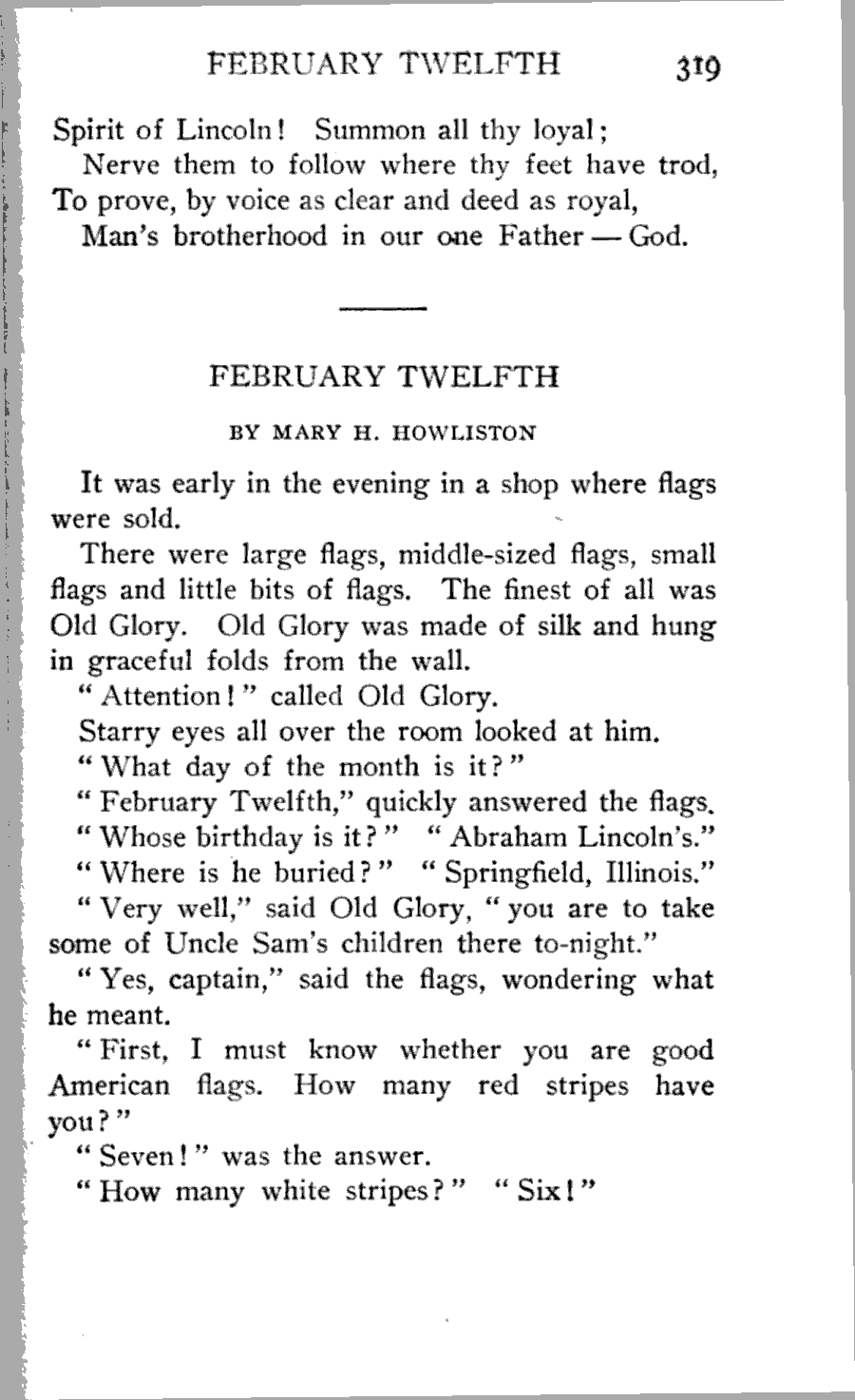 FEBRUARY TWELFTH 319

Spirit of Lincoln! Summon all thy loyal;
Nerve them to follow where thy feet have trod,
To prove, by voice as clear and deed as royal,
Man's brotherhood in our one Father — God.

FEBRUARY TWELFTH

BY MARY H. HOWLISTON

It was early in the evening in a shop where flags were sold.

There were large flags, middle-sized flags, small flags and little bits of flags. The finest of all was Old Glory. Old Glory was made of silk and hung in graceful folds from the wall.

"Attention!" called Old Glory.

Starry eyes all over the room looked at him.

"What day of the month is it?"

"February Twelfth," quickly answered the flags.

"Whose birthday is it?" "Abraham Lincoln's."

"Where is he buried?" "Springfield, Illinois."

"Very well," said Old Glory, "you are to take some of Uncle Sam's children there to-night."

"Yes, captain," said the flags, wondering what he meant.

"First, I must know whether you are good American flags. How many red stripes have you?"

"Seven!" was the answer.

"How many white stripes?" "Six!"